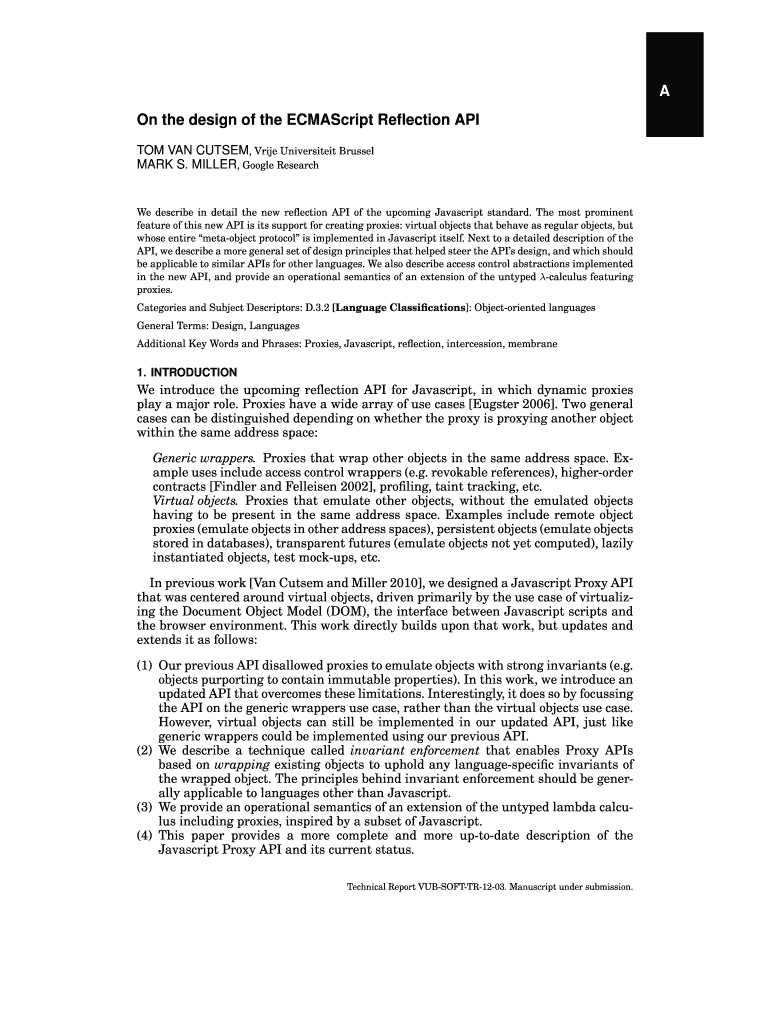 A

On the design of the ECMAScript Reflection API

TOM VAN CUTSEM, Vrije Universiteit Brussel
MARK S. MILLER, Google Research

We describe in detail the new reflection API of the upcoming Javascript standard. The most prominent feature of this new API is its support for creating proxies: virtual objects that behave as regular objects, but whose entire "meta-object protocol" is implemented in Javascript itself. Next to a detailed description of the API, we describe a more general set of design principles that helped steer the API's design, and which should be applicable to similar APIs for other languages. We also describe access control abstractions implemented in the new API, and provide an operational semantics of an extension of the untyped $\lambda$-calculus featuring proxies.

Categories and Subject Descriptors: D.3.2 [Language Classifications]: Object-oriented languages

General Terms: Design, Languages

Additional Key Words and Phrases: Proxies, Javascript, reflection, intercession, membrane

1. INTRODUCTION

We introduce the upcoming reflection API for Javascript, in which dynamic proxies play a major role. Proxies have a wide array of use cases [Eugster 2006]. Two general cases can be distinguished depending on whether the proxy is proxying another object within the same address space:

Generic wrappers. Proxies that wrap other objects in the same address space. Example uses include access control wrappers (e.g. revokable references), higher-order contracts [Findler and Felleisen 2002], profiling, taint tracking, etc.
Virtual objects. Proxies that emulate other objects, without the emulated objects having to be present in the same address space. Examples include remote object proxies (emulate objects in other address spaces), persistent objects (emulate objects stored in databases), transparent futures (emulate objects not yet computed), lazily instantiated objects, test mock-ups, etc.

In previous work [Van Cutsem and Miller 2010], we designed a Javascript Proxy API that was centered around virtual objects, driven primarily by the use case of virtualizing the Document Object Model (DOM), the interface between Javascript scripts and the browser environment. This work directly builds upon that work, but updates and extends it as follows:

(1) Our previous API disallowed proxies to emulate objects with strong invariants (e.g. objects purporting to contain immutable properties). In this work, we introduce an updated API that overcomes these limitations. Interestingly, it does so by focussing the API on the generic wrappers use case, rather than the virtual objects use case. However, virtual objects can still be implemented in our updated API, just like generic wrappers could be implemented using our previous API.
(2) We describe a technique called invariant enforcement that enables Proxy APIs based on wrapping existing objects to uphold any language-specific invariants of the wrapped object. The principles behind invariant enforcement should be generally applicable to languages other than Javascript.
(3) We provide an operational semantics of an extension of the untyped lambda calculus including proxies, inspired by a subset of Javascript.
(4) This paper provides a more complete and more up-to-date description of the Javascript Proxy API and its current status.

Technical Report VUB-SOFT-TR-12-03. Manuscript under submission.